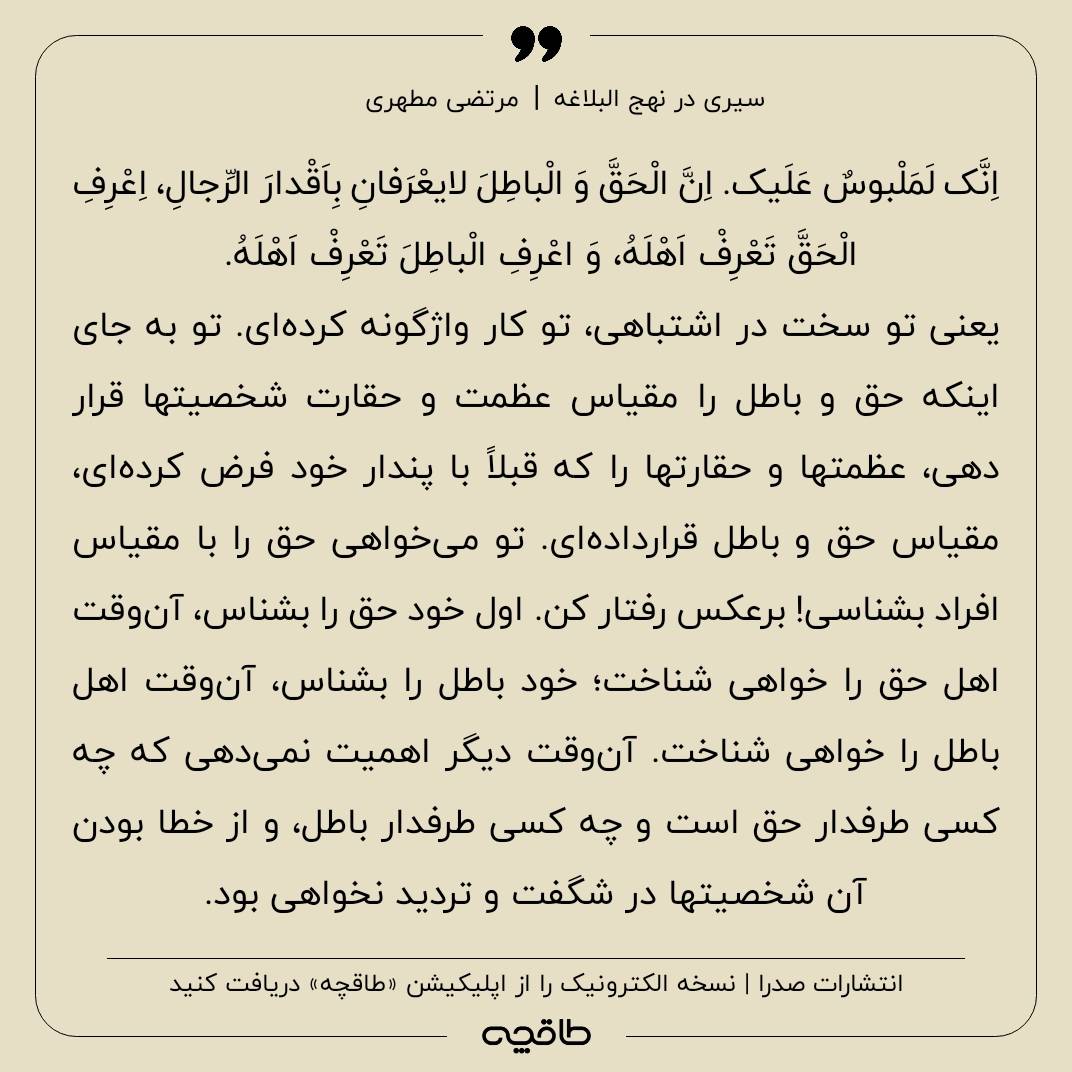 سیری در نهج البلاغه | مرتضی مطهری

اِنَّک لَمَلْبوسٌ عَلَیک. اِنَّ الْحَقَّ وَ الْباطِلَ لایعْرَفانِ بِاَقْدارَ الرِّجالِ، اِعْرِفِ الْحَقَّ تَعْرِفْ اَهْلَهُ، وَ اعْرِفِ الْباطِلَ تَعْرِفْ اَهْلَهُ.

یعنی تو سخت در اشتباهی، تو کار واژگونه کرده‌ای. تو به جای اینکه حق و باطل را مقیاس عظمت و حقارت شخصیتها قرار دهی، عظمتها و حقارتها را که قبلاً با پندار خود فرض کرده‌ای، مقیاس حق و باطل قرارداده‌ای. تو می‌خواهی حق را با مقیاس افراد بشناسی! برعکس رفتار کن. اول خود حق را بشناس، آن‌وقت اهل حق را خواهی شناخت؛ خود باطل را بشناس، آن‌وقت اهل باطل را خواهی شناخت. آن‌وقت دیگر اهمیت نمی‌دهی که چه کسی طرفدار حق است و چه کسی طرفدار باطل، و از خطا بودن آن شخصیتها در شگفت و تردید نخواهی بود.

انتشارات صدرا | نسخه الکترونیک را از اپلیکیشن «طاقچه» دریافت کنید

طاقچه